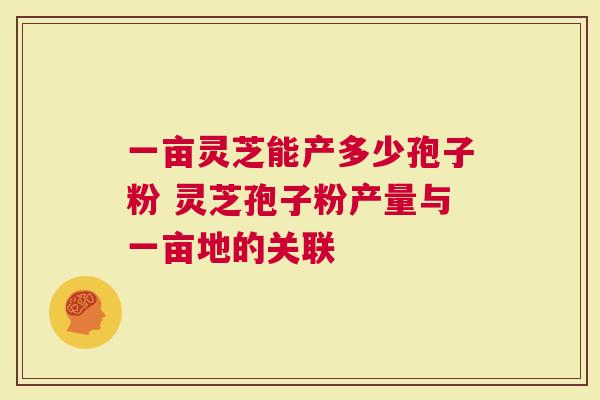 一亩灵芝能产多少孢子粉 灵芝孢子粉产量与一亩地的关联